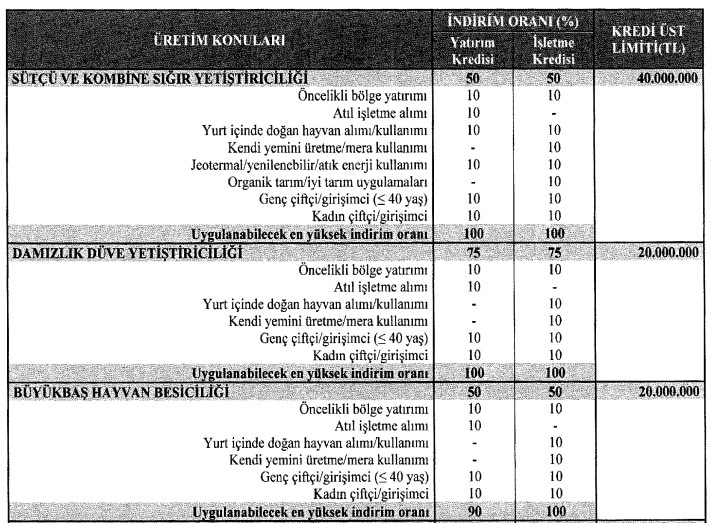 | ÜRETİM KONULARI | İNDİRİM ORANI (%) Yatırım Kredisi | İNDİRİM ORANI (%) İşletme Kredisi | KREDİ ÜST LİMİTİ(TL) |
|---|---|---|---|
| SÜTÇÜ VE KOMBİNE SIĞIR YETİŞTİRİCİLİĞİ | 50 | 50 | 40.000.000 |
| Öncelikli bölge yatırımı | 10 | 10 | |
| Atıl işletme alımı | 10 | - | |
| Yurt içinde doğan hayvan alımı/kullanımı | 10 | 10 | |
| Kendi yemini üretme/mera kullanımı | - | 10 | |
| Jeotermal/yenilenebilir/atık enerji kullanımı | 10 | 10 | |
| Organik tarım/iyi tarım uygulamaları | - | 10 | |
| Genç çiftçi/girişimci ($\leq$ 40 yaş) | 10 | 10 | |
| Kadın çiftçi/girişimci | 10 | 10 | |
| Uygulanabilecek en yüksek indirim oranı | 100 | 100 | |
| DAMIZLIK DÜVE YETİŞTİRİCİLİĞİ | 75 | 75 | 20.000.000 |
| Öncelikli bölge yatırımı | 10 | 10 | |
| Atıl işletme alımı | 10 | - | |
| Yurt içinde doğan hayvan alımı/kullanımı | - | 10 | |
| Kendi yemini üretme/mera kullanımı | - | 10 | |
| Genç çiftçi/girişimci ($\leq$ 40 yaş) | 10 | 10 | |
| Kadın çiftçi/girişimci | 10 | 10 | |
| Uygulanabilecek en yüksek indirim oranı | 100 | 100 | |
| BÜYÜKBAŞ HAYVAN BESİCİLİĞİ | 50 | 50 | 20.000.000 |
| Öncelikli bölge yatırımı | 10 | 10 | |
| Atıl işletme alımı | 10 | - | |
| Yurt içinde doğan hayvan alımı/kullanımı | - | 10 | |
| Kendi yemini üretme/mera kullanımı | - | 10 | |
| Genç çiftçi/girişimci ($\leq$ 40 yaş) | 10 | 10 | |
| Kadın çiftçi/girişimci | 10 | 10 | |
| Uygulanabilecek en yüksek indirim oranı | 90 | 100 | |